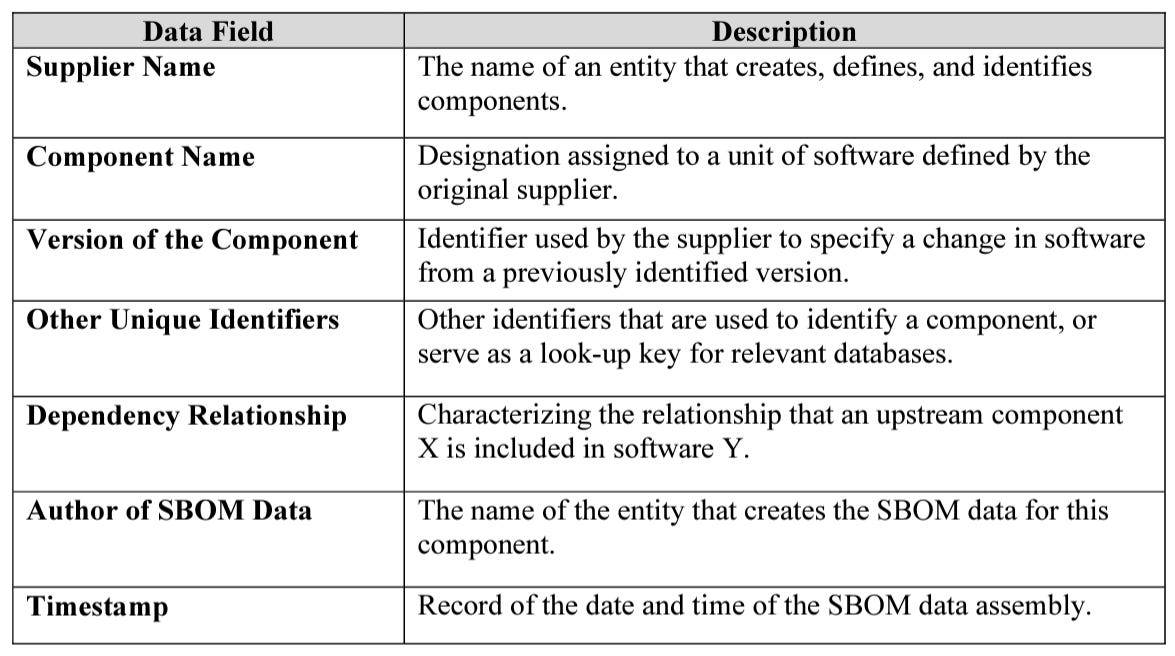 | Data Field | Description |
|---|---|
| **Supplier Name** | The name of an entity that creates, defines, and identifies components. |
| **Component Name** | Designation assigned to a unit of software defined by the original supplier. |
| **Version of the Component** | Identifier used by the supplier to specify a change in software from a previously identified version. |
| **Other Unique Identifiers** | Other identifiers that are used to identify a component, or serve as a look-up key for relevant databases. |
| **Dependency Relationship** | Characterizing the relationship that an upstream component X is included in software Y. |
| **Author of SBOM Data** | The name of the entity that creates the SBOM data for this component. |
| **Timestamp** | Record of the date and time of the SBOM data assembly. |